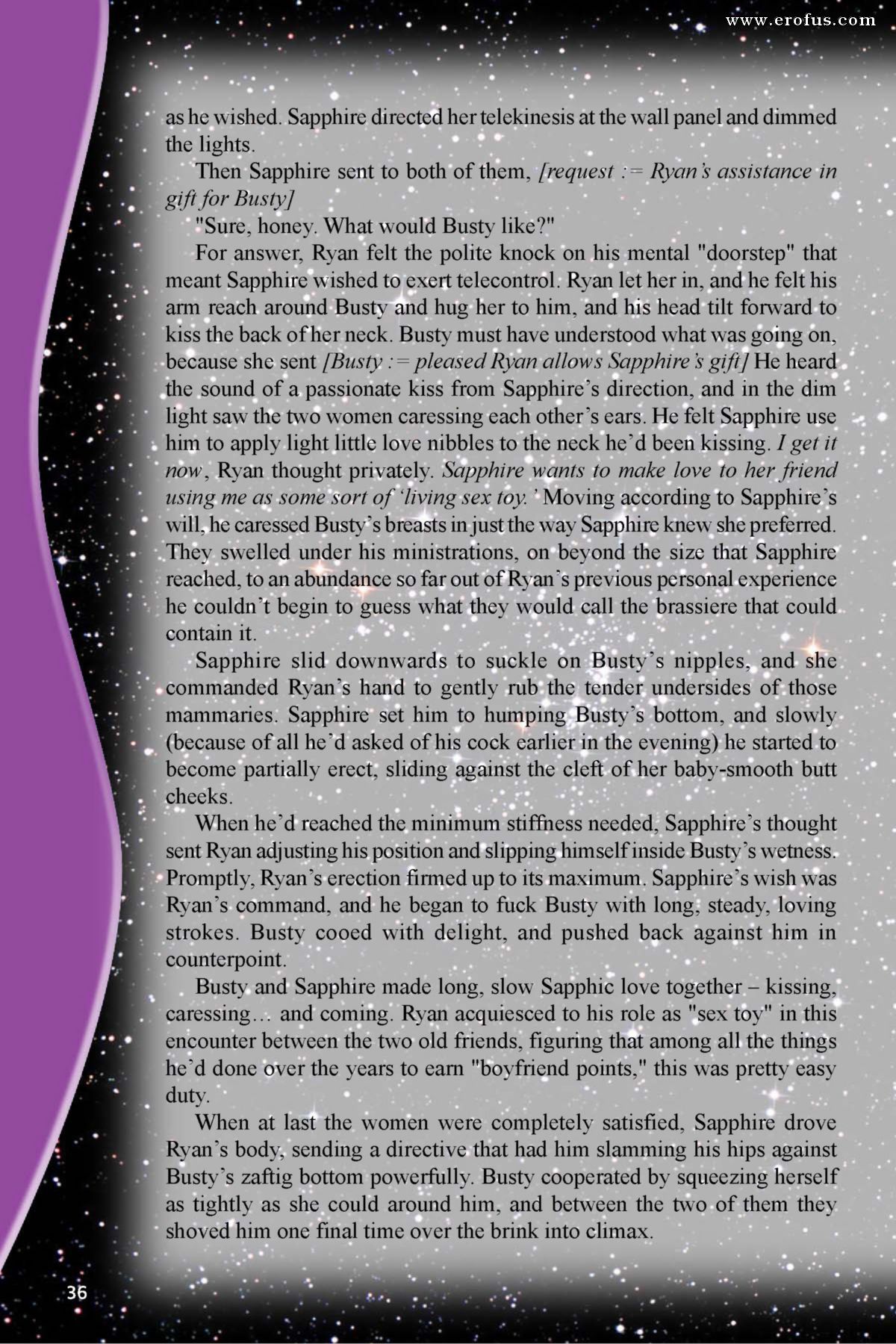 www.erofus.com

as he wished. Sapphire directed her telekinesis at the wall panel and dimmed the lights.

Then Sapphire sent to both of them, [request := Ryan's assistance in gift for Busty]

"Sure, honey. What would Busty like?"

For answer, Ryan felt the polite knock on his mental "doorstep" that meant Sapphire wished to exert telecontrol. Ryan let her in, and he felt his arm reach around Busty and hug her to him, and his head tilt forward to kiss the back of her neck. Busty must have understood what was going on, because she sent [Busty := pleased Ryan allows Sapphire's gift] He heard the sound of a passionate kiss from Sapphire's direction, and in the dim light saw the two women caressing each other's ears. He felt Sapphire use him to apply light little love nibbles to the neck he'd been kissing. I get it now, Ryan thought privately. Sapphire wants to make love to her friend using me as some sort of 'living sex toy.' Moving according to Sapphire's will, he caressed Busty's breasts in just the way Sapphire knew she preferred. They swelled under his ministrations, on beyond the size that Sapphire reached, to an abundance so far out of Ryan's previous personal experience he couldn't begin to guess what they would call the brassiere that could contain it.

Sapphire slid downwards to suckle on Busty's nipples, and she commanded Ryan's hand to gently rub the tender undersides of those mammaries. Sapphire set him to humping Busty's bottom, and slowly (because of all he'd asked of his cock earlier in the evening) he started to become partially erect, sliding against the cleft of her baby-smooth butt cheeks.

When he'd reached the minimum stiffness needed, Sapphire's thought sent Ryan adjusting his position and slipping himself inside Busty's wetness. Promptly, Ryan's erection firmed up to its maximum. Sapphire's wish was Ryan's command, and he began to fuck Busty with long, steady, loving strokes. Busty cooed with delight, and pushed back against him in counterpoint.

Busty and Sapphire made long, slow Sapphic love together – kissing, caressing… and coming. Ryan acquiesced to his role as "sex toy" in this encounter between the two old friends, figuring that among all the things he'd done over the years to earn "boyfriend points," this was pretty easy duty.

When at last the women were completely satisfied, Sapphire drove Ryan's body, sending a directive that had him slamming his hips against Busty's zaftig bottom powerfully. Busty cooperated by squeezing herself as tightly as she could around him, and between the two of them they shoved him one final time over the brink into climax.

36